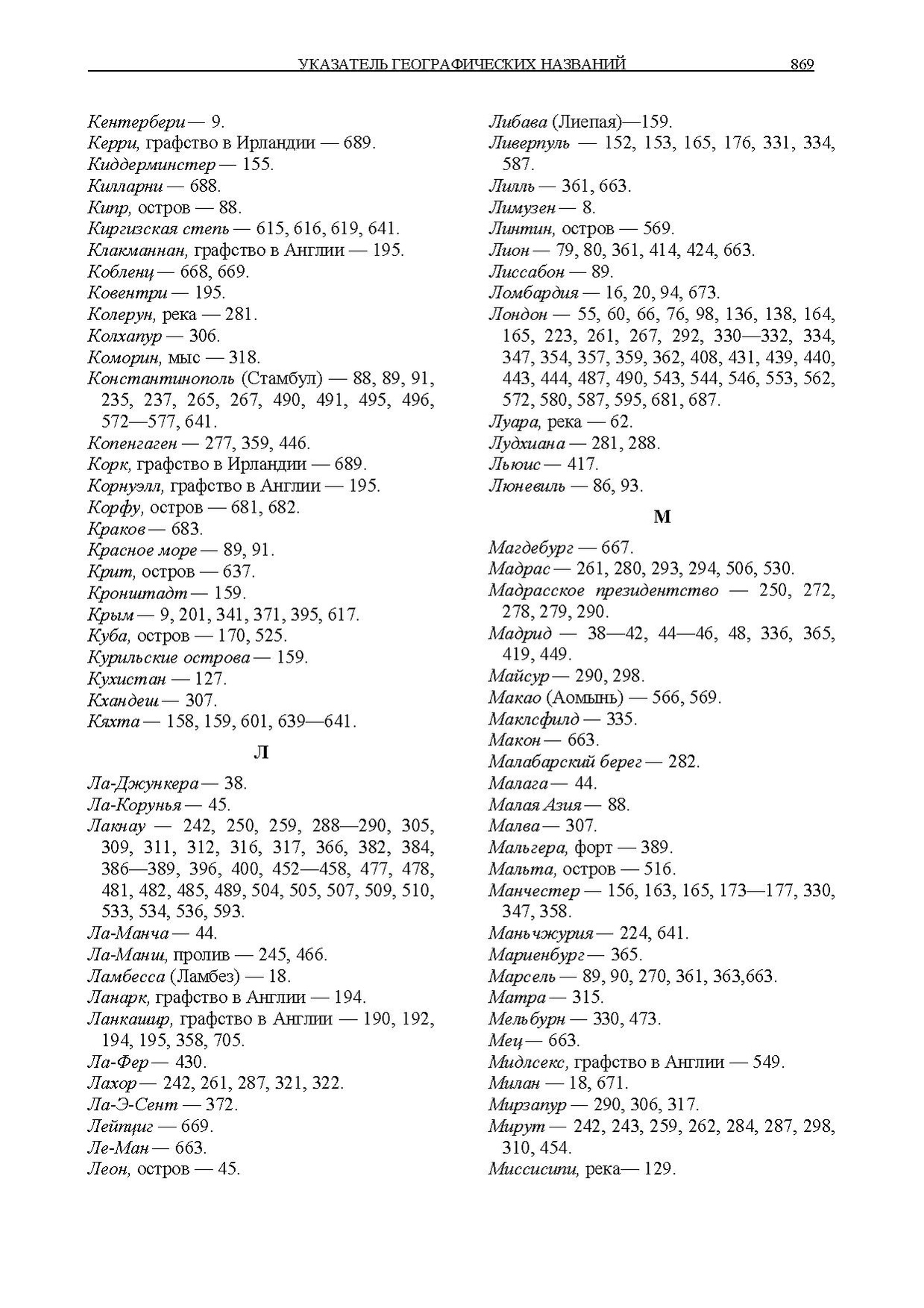 УКАЗАТЕЛЬ ГЕОГРАФИЧЕСКИХ НАЗВАНИЙ 869

Кентербери — 9.
Керри, графство в Ирландии — 689.
Киддерминстер — 155.
Килларни — 688.
Кипр, остров — 88.
Киргизская степь — 615, 616, 619, 641.
Клакманнан, графство в Англии — 195.
Кобленц — 668, 669.
Ковентри — 195.
Колерун, река — 281.
Колхапур — 306.
Коморин, мыс — 318.
Константинополь (Стамбул) — 88, 89, 91, 235, 237, 265, 267, 490, 491, 495, 496, 572—577, 641.
Копенгаген — 277, 359, 446.
Корк, графство в Ирландии — 689.
Корнуэлл, графство в Англии — 195.
Корфу, остров — 681, 682.
Краков — 683.
Красное море — 89, 91.
Крит, остров — 637.
Кронштадт — 159.
Крым — 9, 201, 341, 371, 395, 617.
Куба, остров — 170, 525.
Курильские острова — 159.
Кухистан — 127.
Кхандеш — 307.
Кяхта — 158, 159, 601, 639—641.

Л

Ла-Джункера — 38.
Ла-Корунья — 45.
Лакнау — 242, 250, 259, 288—290, 305, 309, 311, 312, 316, 317, 366, 382, 384, 386—389, 396, 400, 452—458, 477, 478, 481, 482, 485, 489, 504, 505, 507, 509, 510, 533, 534, 536, 593.
Ла-Манча — 44.
Ла-Манш, пролив — 245, 466.
Ламбесса (Ламбез) — 18.
Ланарк, графство в Англии — 194.
Ланкашир, графство в Англии — 190, 192, 194, 195, 358, 705.
Ла-Фер — 430.
Лахор — 242, 261, 287, 321, 322.
Ла-Э-Сент — 372.
Лейпциг — 669.
Ле-Ман — 663.
Леон, остров — 45.

Либава (Лиепая)—159.
Ливерпуль — 152, 153, 165, 176, 331, 334, 587.
Лилль — 361, 663.
Лимузен — 8.
Линтин, остров — 569.
Лион — 79, 80, 361, 414, 424, 663.
Лиссабон — 89.
Ломбардия — 16, 20, 94, 673.
Лондон — 55, 60, 66, 76, 98, 136, 138, 164, 165, 223, 261, 267, 292, 330—332, 334, 347, 354, 357, 359, 362, 408, 431, 439, 440, 443, 444, 487, 490, 543, 544, 546, 553, 562, 572, 580, 587, 595, 681, 687.
Луара, река — 62.
Лудхиана — 281, 288.
Льюис — 417.
Люневиль — 86, 93.

М

Магдебург — 667.
Мадрас — 261, 280, 293, 294, 506, 530.
Мадрасское президентство — 250, 272, 278, 279, 290.
Мадрид — 38—42, 44—46, 48, 336, 365, 419, 449.
Майсур — 290, 298.
Макао (Аомынь) — 566, 569.
Маклсфилд — 335.
Макон — 663.
Малабарский берег — 282.
Малага — 44.
Малая Азия — 88.
Малва — 307.
Мальгера, форт — 389.
Мальта, остров — 516.
Манчестер — 156, 163, 165, 173—177, 330, 347, 358.
Маньчжурия — 224, 641.
Мариенбург — 365.
Марсель — 89, 90, 270, 361, 363,663.
Матра — 315.
Мельбурн — 330, 473.
Мец — 663.
Мидлсекс, графство в Англии — 549.
Милан — 18, 671.
Мирзапур — 290, 306, 317.
Мирут — 242, 243, 259, 262, 284, 287, 298, 310, 454.
Миссисипи, река— 129.